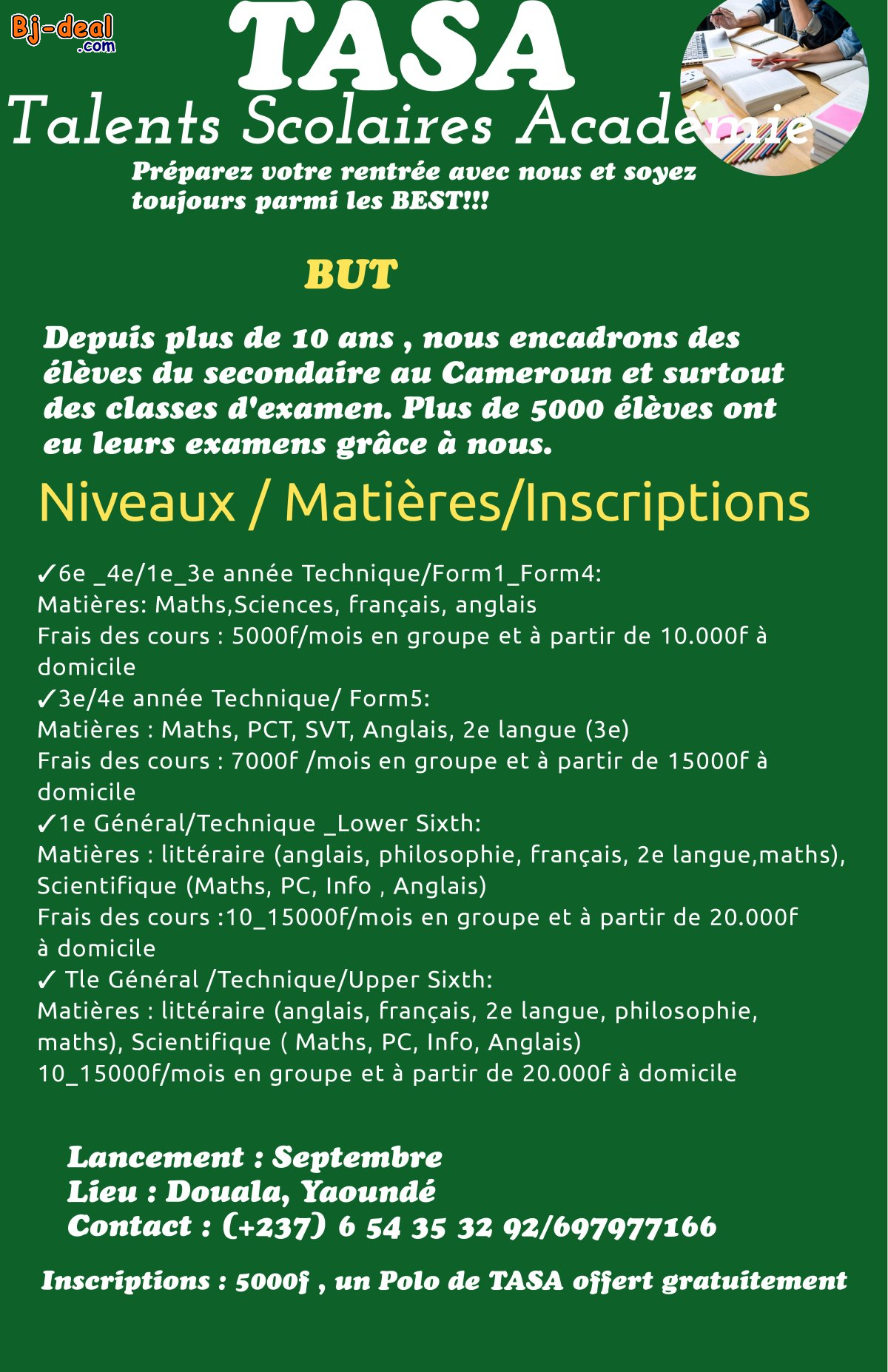 Bj-deal
.com

TASA

Talents Scolaires Académie

Préparez votre rentrée avec nous et soyez toujours parmi les BEST!!!

BUT

Depuis plus de 10 ans , nous encadrons des élèves du secondaire au Cameroun et surtout des classes d'examen. Plus de 5000 élèves ont eu leurs examens grâce à nous.

Niveaux / Matières/Inscriptions

✓6e _4e/1e_3e année Technique/Form1_Form4:
Matières: Maths,Sciences, français, anglais
Frais des cours : 5000f/mois en groupe et à partir de 10.000f à domicile
✓3e/4e année Technique/ Form5:
Matières : Maths, PCT, SVT, Anglais, 2e langue (3e)
Frais des cours : 7000f /mois en groupe et à partir de 15000f à domicile
✓1e Général/Technique _Lower Sixth:
Matières : littéraire (anglais, philosophie, français, 2e langue,maths), Scientifique (Maths, PC, Info , Anglais)
Frais des cours :10_15000f/mois en groupe et à partir de 20.000f à domicile
✓ Tle Général /Technique/Upper Sixth:
Matières : littéraire (anglais, français, 2e langue, philosophie, maths), Scientifique ( Maths, PC, Info, Anglais)
10_15000f/mois en groupe et à partir de 20.000f à domicile

Lancement : Septembre
Lieu : Douala, Yaoundé
Contact : (+237) 6 54 35 32 92/697977166

Inscriptions : 5000f , un Polo de TASA offert gratuitement